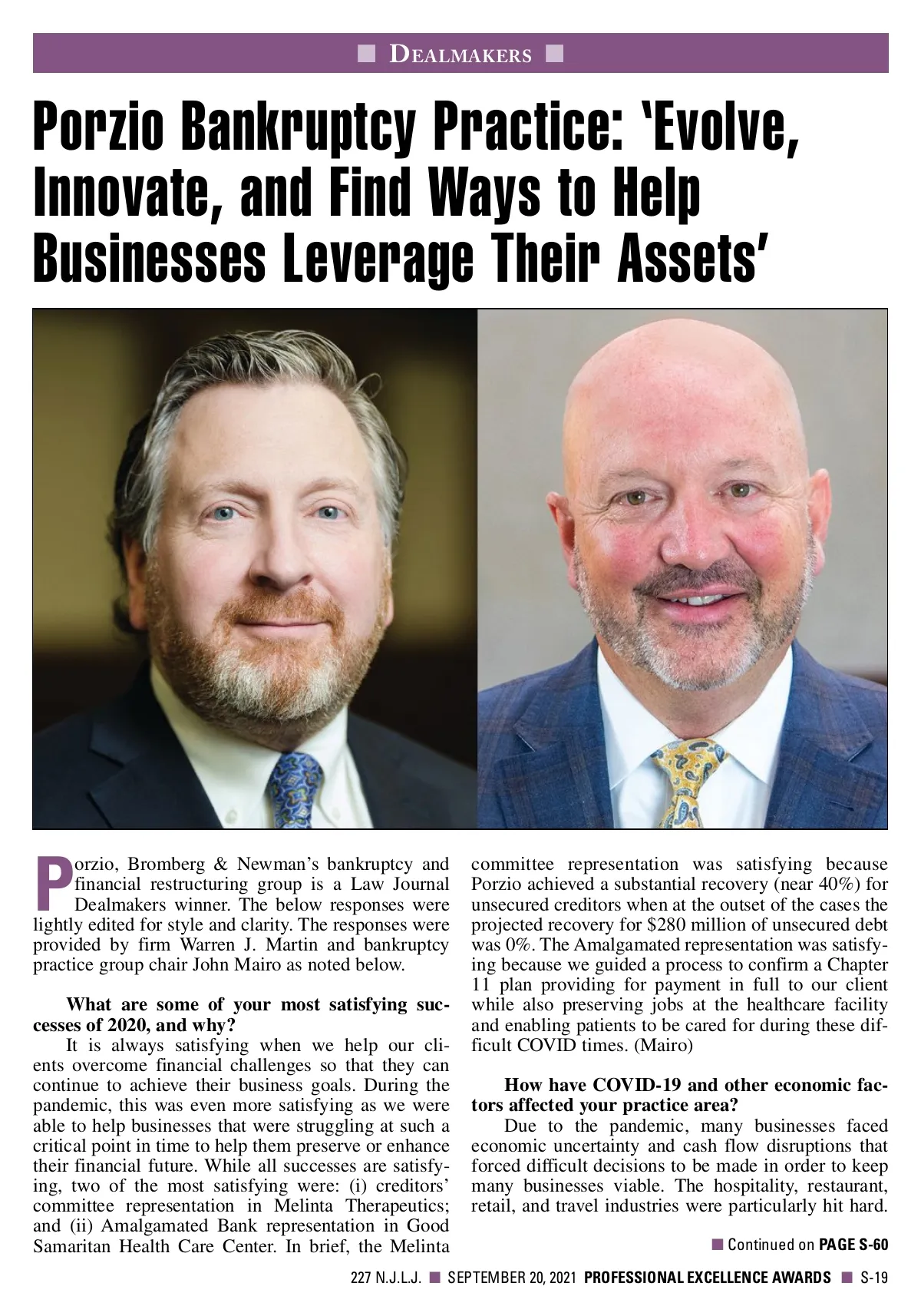 ■ DEALMAKERS ■

Porzio Bankruptcy Practice: 'Evolve, Innovate, and Find Ways to Help Businesses Leverage Their Assets'

Porzio, Bromberg & Newman's bankruptcy and financial restructuring group is a Law Journal Dealmakers winner. The below responses were lightly edited for style and clarity. The responses were provided by firm Warren J. Martin and bankruptcy practice group chair John Mairo as noted below.

What are some of your most satisfying successes of 2020, and why?

It is always satisfying when we help our clients overcome financial challenges so that they can continue to achieve their business goals. During the pandemic, this was even more satisfying as we were able to help businesses that were struggling at such a critical point in time to help them preserve or enhance their financial future. While all successes are satisfying, two of the most satisfying were: (i) creditors' committee representation in Melinta Therapeutics; and (ii) Amalgamated Bank representation in Good Samaritan Health Care Center. In brief, the Melinta committee representation was satisfying because Porzio achieved a substantial recovery (near 40%) for unsecured creditors when at the outset of the cases the projected recovery for $280 million of unsecured debt was 0%. The Amalgamated representation was satisfying because we guided a process to confirm a Chapter 11 plan providing for payment in full to our client while also preserving jobs at the healthcare facility and enabling patients to be cared for during these difficult COVID times. (Mairo)

How have COVID-19 and other economic factors affected your practice area?

Due to the pandemic, many businesses faced economic uncertainty and cash flow disruptions that forced difficult decisions to be made in order to keep many businesses viable. The hospitality, restaurant, retail, and travel industries were particularly hit hard.

■ Continued on PAGE S-60

227 N.J.L.J. ■ SEPTEMBER 20, 2021 PROFESSIONAL EXCELLENCE AWARDS ■ S-19